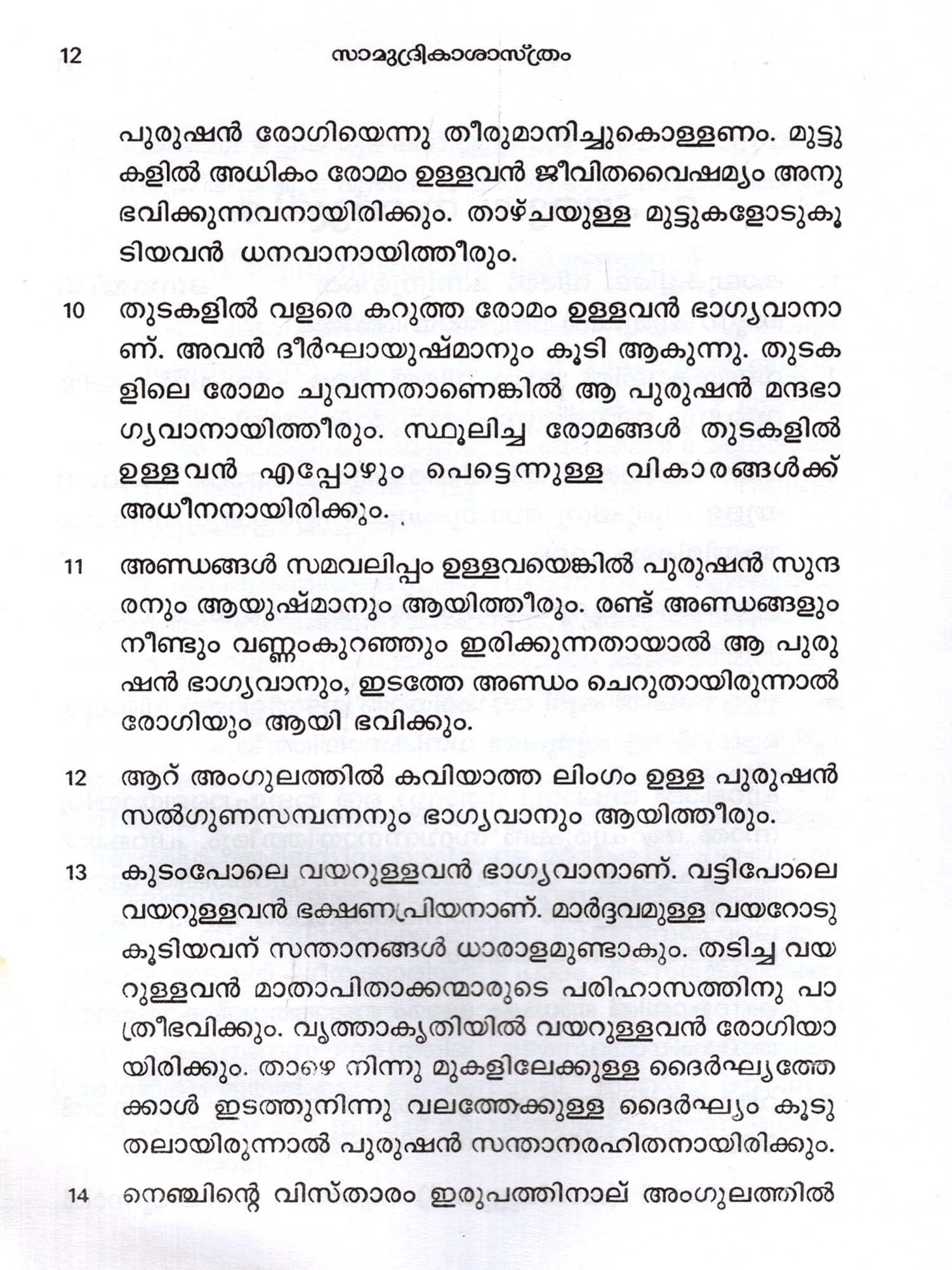 12 സാമുദ്രികാശാസ്ത്രം

പുരുഷൻ രോഗിയെന്നു തീരുമാനിച്ചുകൊള്ളണം. മുട്ടുകളിൽ അധികം രോമം ഉള്ളവൻ ജീവിതവൈഷമ്യം അനുഭവിക്കുന്നവനായിരിക്കും. താഴ്ചയുള്ള മുട്ടുകളോടുകൂടിയവൻ ധനവാനായിത്തീരും.

10 തുടകളിൽ വളരെ കറുത്ത രോമം ഉള്ളവൻ ഭാഗ്യവാനാണ്. അവൻ ദീർഘായുഷ്മാനും കൂടി ആകുന്നു. തുടകളിലെ രോമം ചുവന്നതാണെങ്കിൽ ആ പുരുഷൻ മന്ദഭാഗ്യവാനായിത്തീരും. സ്ഥൂലിച്ച രോമങ്ങൾ തുടകളിൽ ഉള്ളവൻ എപ്പോഴും പെട്ടെന്നുള്ള വികാരങ്ങൾക്ക് അധീനനായിരിക്കും.

11 അണ്ഡങ്ങൾ സമവലിപ്പം ഉള്ളവയെങ്കിൽ പുരുഷൻ സുന്ദരനും ആയുഷ്മാനും ആയിത്തീരും. രണ്ട് അണ്ഡങ്ങളും നീണ്ടും വണ്ണംകുറഞ്ഞും ഇരിക്കുന്നതായാൽ ആ പുരുഷൻ ഭാഗ്യവാനും, ഇടത്തേ അണ്ഡം ചെറുതായിരുന്നാൽ രോഗിയും ആയി ഭവിക്കും.

12 ആറ് അംഗുലത്തിൽ കവിയാത്ത ലിംഗം ഉള്ള പുരുഷൻ സൽഗുണസമ്പന്നനും ഭാഗ്യവാനും ആയിത്തീരും.

13 കുടംപോലെ വയറുള്ളവൻ ഭാഗ്യവാനാണ്. വട്ടിപോലെ വയറുള്ളവൻ ഭക്ഷണപ്രിയനാണ്. മാർദ്ദവമുള്ള വയറോടുകൂടിയവന് സന്താനങ്ങൾ ധാരാളമുണ്ടാകും. തടിച്ച വയറുള്ളവൻ മാതാപിതാക്കന്മാരുടെ പരിഹാസത്തിനു പാത്രീഭവിക്കും. വൃത്താകൃതിയിൽ വയറുള്ളവൻ രോഗിയായിരിക്കും. താഴെ നിന്നു മുകളിലേക്കുള്ള ദൈർഘ്യത്തേക്കാൾ ഇടത്തുനിന്നു വലത്തേക്കുള്ള ദൈർഘ്യം കൂടുതലായിരുന്നാൽ പുരുഷൻ സന്താനരഹിതനായിരിക്കും.

14 നെഞ്ചിന്റെ വിസ്താരം ഇരുപത്തിനാല് അംഗുലത്തിൽ